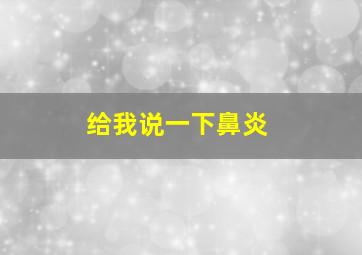 给我说一下鼻炎